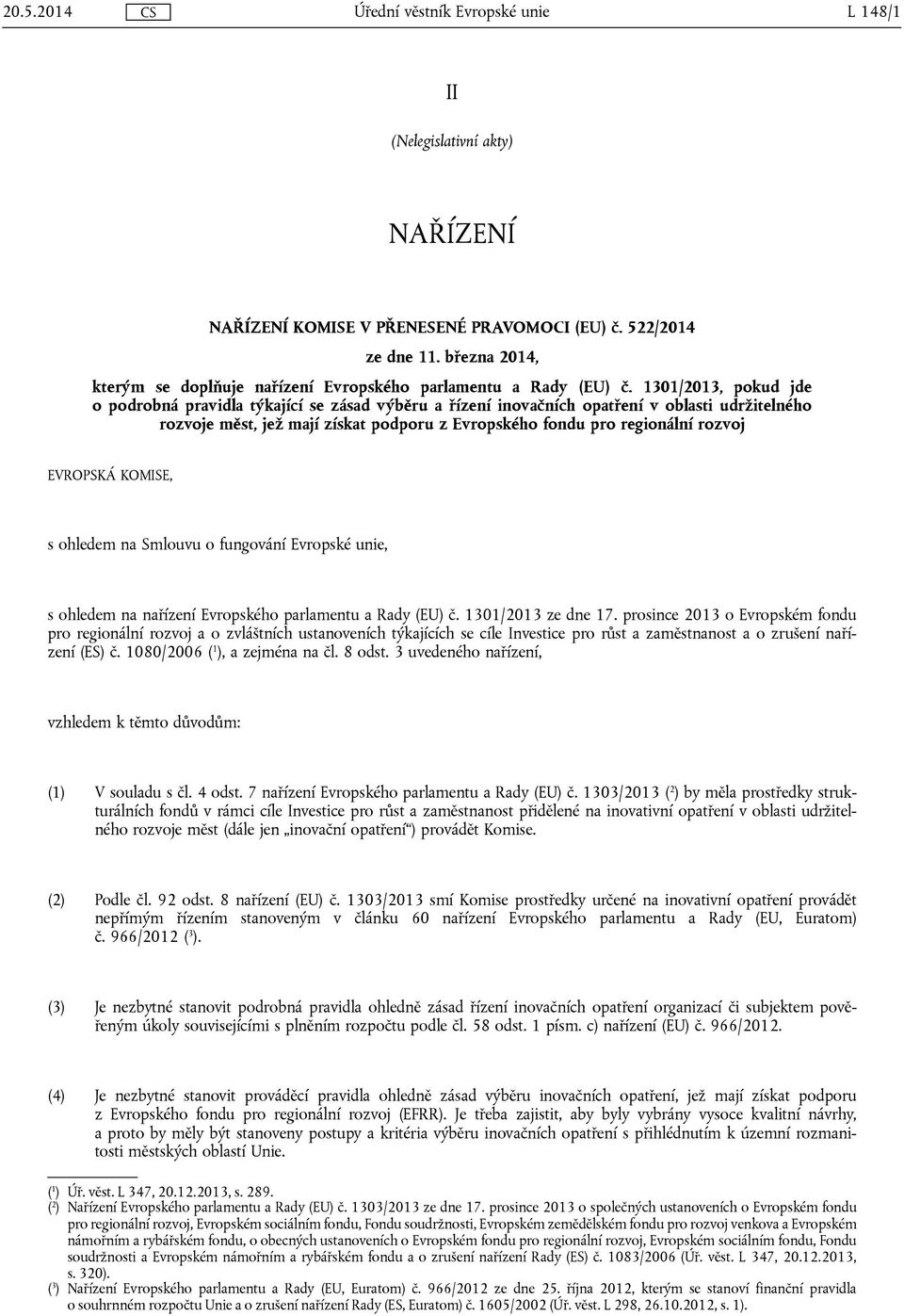 20.5.2014 CS Úřední věstník Evropské unie L 148/1

II

(Nelegislativní akty)

NAŘÍZENÍ

NAŘÍZENÍ KOMISE V PŘENESENÉ PRAVOMOCI (EU) č. 522/2014

ze dne 11. března 2014,

kterým se doplňuje nařízení Evropského parlamentu a Rady (EU) č. 1301/2013, pokud jde o podrobná pravidla týkající se zásad výběru a řízení inovačních opatření v oblasti udržitelného rozvoje měst, jež mají získat podporu z Evropského fondu pro regionální rozvoj

EVROPSKÁ KOMISE,

s ohledem na Smlouvu o fungování Evropské unie,

s ohledem na nařízení Evropského parlamentu a Rady (EU) č. 1301/2013 ze dne 17. prosince 2013 o Evropském fondu pro regionální rozvoj a o zvláštních ustanoveních týkajících se cíle Investice pro růst a zaměstnanost a o zrušení nařízení (ES) č. 1080/2006 ($^1$), a zejména na čl. 8 odst. 3 uvedeného nařízení,

vzhledem k těmto důvodům:

(1) V souladu s čl. 4 odst. 7 nařízení Evropského parlamentu a Rady (EU) č. 1303/2013 ($^2$) by měla prostředky strukturálních fondů v rámci cíle Investice pro růst a zaměstnanost přidělené na inovativní opatření v oblasti udržitelného rozvoje měst (dále jen „inovační opatření“) provádět Komise.

(2) Podle čl. 92 odst. 8 nařízení (EU) č. 1303/2013 smí Komise prostředky určené na inovativní opatření provádět nepřímým řízením stanoveným v článku 60 nařízení Evropského parlamentu a Rady (EU, Euratom) č. 966/2012 ($^3$).

(3) Je nezbytné stanovit podrobná pravidla ohledně zásad řízení inovačních opatření organizací či subjektem pověřeným úkoly souvisejícími s plněním rozpočtu podle čl. 58 odst. 1 písm. c) nařízení (EU) č. 966/2012.

(4) Je nezbytné stanovit prováděcí pravidla ohledně zásad výběru inovačních opatření, jež mají získat podporu z Evropského fondu pro regionální rozvoj (EFRR). Je třeba zajistit, aby byly vybrány vysoce kvalitní návrhy, a proto by měly být stanoveny postupy a kritéria výběru inovačních opatření s přihlédnutím k územní rozmanitosti městských oblastí Unie.

($^1$) Úř. věst. L 347, 20.12.2013, s. 289.
($^2$) Nařízení Evropského parlamentu a Rady (EU) č. 1303/2013 ze dne 17. prosince 2013 o společných ustanoveních o Evropském fondu pro regionální rozvoj, Evropském sociálním fondu, Fondu soudržnosti, Evropském zemědělském fondu pro rozvoj venkova a Evropském námořním a rybářském fondu, o obecných ustanoveních o Evropském fondu pro regionální rozvoj, Evropském sociálním fondu, Fondu soudržnosti a Evropském námořním a rybářském fondu a o zrušení nařízení Rady (ES) č. 1083/2006 (Úř. věst. L 347, 20.12.2013, s. 320).
($^3$) Nařízení Evropského parlamentu a Rady (EU, Euratom) č. 966/2012 ze dne 25. října 2012, kterým se stanoví finanční pravidla o souhrnném rozpočtu Unie a o zrušení nařízení Rady (ES, Euratom) č. 1605/2002 (Úř. věst. L 298, 26.10.2012, s. 1).